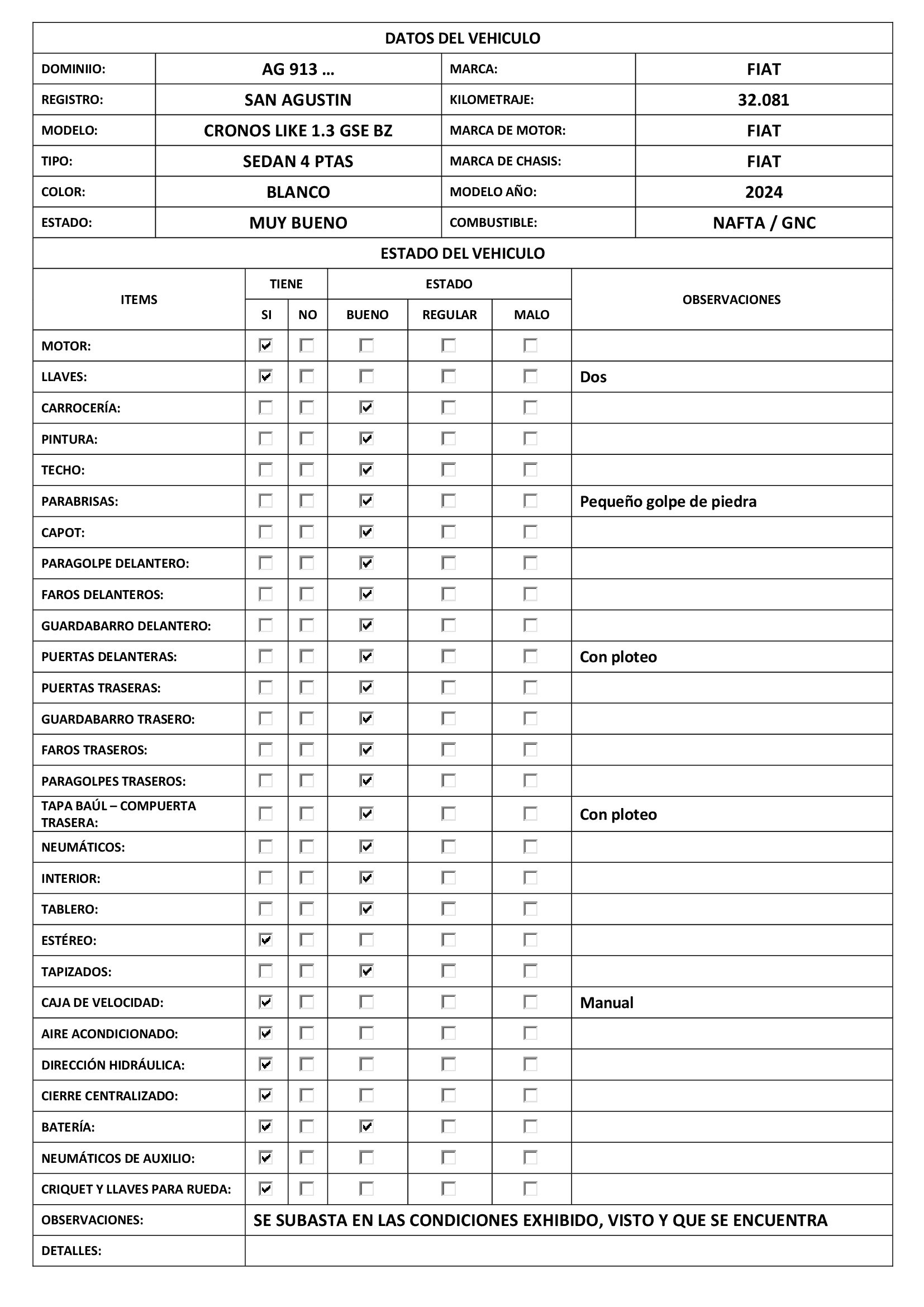 DATOS DEL VEHICULO

| DOMINIIO: | AG 913 … | MARCA: | FIAT |
|---|---|---|---|
| REGISTRO: | SAN AGUSTIN | KILOMETRAJE: | 32.081 |
| MODELO: | CRONOS LIKE 1.3 GSE BZ | MARCA DE MOTOR: | FIAT |
| TIPO: | SEDAN 4 PTAS | MARCA DE CHASIS: | FIAT |
| COLOR: | BLANCO | MODELO AÑO: | 2024 |
| ESTADO: | MUY BUENO | COMBUSTIBLE: | NAFTA / GNC |

ESTADO DEL VEHICULO

| ITEMS | TIENE SI | TIENE NO | ESTADO BUENO | ESTADO REGULAR | ESTADO MALO | OBSERVACIONES |
|---|---|---|---|---|---|---|
| MOTOR: | ☑ | ☐ | ☐ | ☐ | ☐ | |
| LLAVES: | ☑ | ☐ | ☐ | ☐ | ☐ | Dos |
| CARROCERÍA: | ☐ | ☐ | ☑ | ☐ | ☐ | |
| PINTURA: | ☐ | ☐ | ☑ | ☐ | ☐ | |
| TECHO: | ☐ | ☐ | ☑ | ☐ | ☐ | |
| PARABRISAS: | ☐ | ☐ | ☑ | ☐ | ☐ | Pequeño golpe de piedra |
| CAPOT: | ☐ | ☐ | ☑ | ☐ | ☐ | |
| PARAGOLPE DELANTERO: | ☐ | ☐ | ☑ | ☐ | ☐ | |
| FAROS DELANTEROS: | ☐ | ☐ | ☑ | ☐ | ☐ | |
| GUARDABARRO DELANTERO: | ☐ | ☐ | ☑ | ☐ | ☐ | |
| PUERTAS DELANTERAS: | ☐ | ☐ | ☑ | ☐ | ☐ | Con ploteo |
| PUERTAS TRASERAS: | ☐ | ☐ | ☑ | ☐ | ☐ | |
| GUARDABARRO TRASERO: | ☐ | ☐ | ☑ | ☐ | ☐ | |
| FAROS TRASEROS: | ☐ | ☐ | ☑ | ☐ | ☐ | |
| PARAGOLPES TRASEROS: | ☐ | ☐ | ☑ | ☐ | ☐ | |
| TAPA BAÚL – COMPUERTA TRASERA: | ☐ | ☐ | ☑ | ☐ | ☐ | Con ploteo |
| NEUMÁTICOS: | ☐ | ☐ | ☑ | ☐ | ☐ | |
| INTERIOR: | ☐ | ☐ | ☑ | ☐ | ☐ | |
| TABLERO: | ☐ | ☐ | ☑ | ☐ | ☐ | |
| ESTÉREO: | ☑ | ☐ | ☐ | ☐ | ☐ | |
| TAPIZADOS: | ☐ | ☐ | ☑ | ☐ | ☐ | |
| CAJA DE VELOCIDAD: | ☑ | ☐ | ☐ | ☐ | ☐ | Manual |
| AIRE ACONDICIONADO: | ☑ | ☐ | ☐ | ☐ | ☐ | |
| DIRECCIÓN HIDRÁULICA: | ☑ | ☐ | ☐ | ☐ | ☐ | |
| CIERRE CENTRALIZADO: | ☑ | ☐ | ☐ | ☐ | ☐ | |
| BATERÍA: | ☑ | ☐ | ☑ | ☐ | ☐ | |
| NEUMÁTICOS DE AUXILIO: | ☑ | ☐ | ☐ | ☐ | ☐ | |
| CRIQUET Y LLAVES PARA RUEDA: | ☑ | ☐ | ☐ | ☐ | ☐ | |

| OBSERVACIONES: | SE SUBASTA EN LAS CONDICIONES EXHIBIDO, VISTO Y QUE SE ENCUENTRA |
|---|---|
| DETALLES: | |